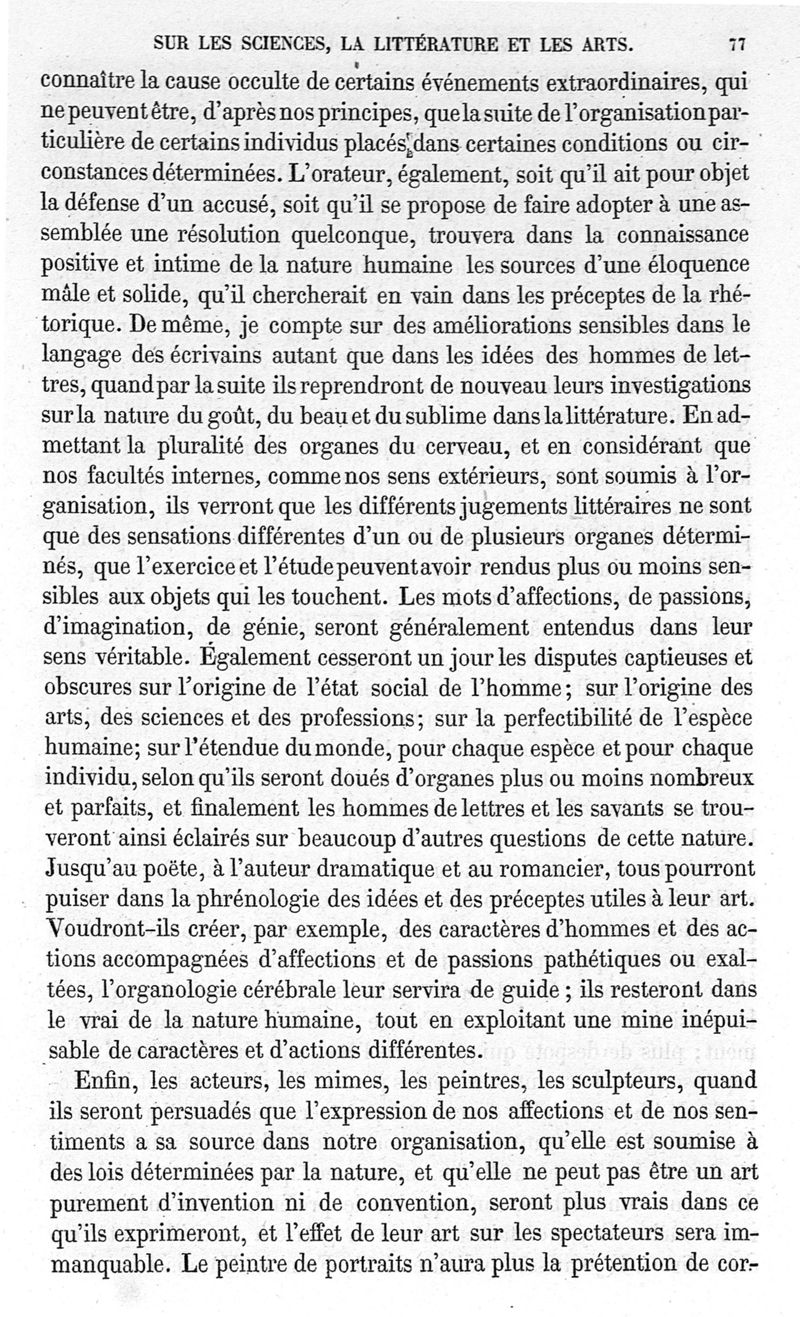 SUR LES SCIENCES, LA LITTÉRATURE ET LES ARTS. 77

connaître la cause occulte de certains événements extraordinaires, qui ne peuvent être, d'après nos principes, que la suite de l'organisation particulière de certains individus placés dans certaines conditions ou circonstances déterminées. L'orateur, également, soit qu'il ait pour objet la défense d'un accusé, soit qu'il se propose de faire adopter à une assemblée une résolution quelconque, trouvera dans la connaissance positive et intime de la nature humaine les sources d'une éloquence mâle et solide, qu'il chercherait en vain dans les préceptes de la rhétorique. De même, je compte sur des améliorations sensibles dans le langage des écrivains autant que dans les idées des hommes de lettres, quand par la suite ils reprendront de nouveau leurs investigations sur la nature du goût, du beau et du sublime dans la littérature. En admettant la pluralité des organes du cerveau, et en considérant que nos facultés internes, comme nos sens extérieurs, sont soumis à l'organisation, ils verront que les différents jugements littéraires ne sont que des sensations différentes d'un ou de plusieurs organes déterminés, que l'exercice et l'étude peuvent avoir rendus plus ou moins sensibles aux objets qui les touchent. Les mots d'affections, de passions, d'imagination, de génie, seront généralement entendus dans leur sens véritable. Également cesseront un jour les disputes captieuses et obscures sur l'origine de l'état social de l'homme; sur l'origine des arts, des sciences et des professions; sur la perfectibilité de l'espèce humaine; sur l'étendue du monde, pour chaque espèce et pour chaque individu, selon qu'ils seront doués d'organes plus ou moins nombreux et parfaits, et finalement les hommes de lettres et les savants se trouveront ainsi éclairés sur beaucoup d'autres questions de cette nature. Jusqu'au poëte, à l'auteur dramatique et au romancier, tous pourront puiser dans la phrénologie des idées et des préceptes utiles à leur art. Voudront-ils créer, par exemple, des caractères d'hommes et des actions accompagnées d'affections et de passions pathétiques ou exaltées, l'organologie cérébrale leur servira de guide ; ils resteront dans le vrai de la nature humaine, tout en exploitant une mine inépuisable de caractères et d'actions différentes.

Enfin, les acteurs, les mimes, les peintres, les sculpteurs, quand ils seront persuadés que l'expression de nos affections et de nos sentiments a sa source dans notre organisation, qu'elle est soumise à des lois déterminées par la nature, et qu'elle ne peut pas être un art purement d'invention ni de convention, seront plus vrais dans ce qu'ils exprimeront, et l'effet de leur art sur les spectateurs sera immanquable. Le peintre de portraits n'aura plus la prétention de cor-